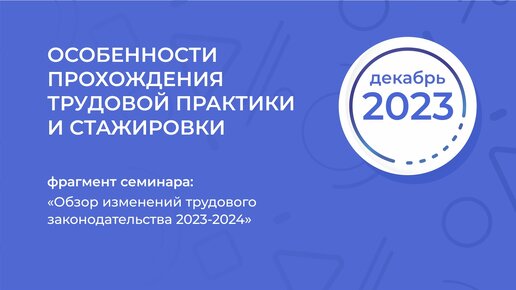 ОСОБЕННОСТИ ПРОХОЖДЕНИЯ ТРУДОВОЙ ПРАКТИКИ И СТАЖИРОВКИ

декабрь
2023

фрагмент семинара:
«Обзор изменений трудового законодательства 2023-2024»